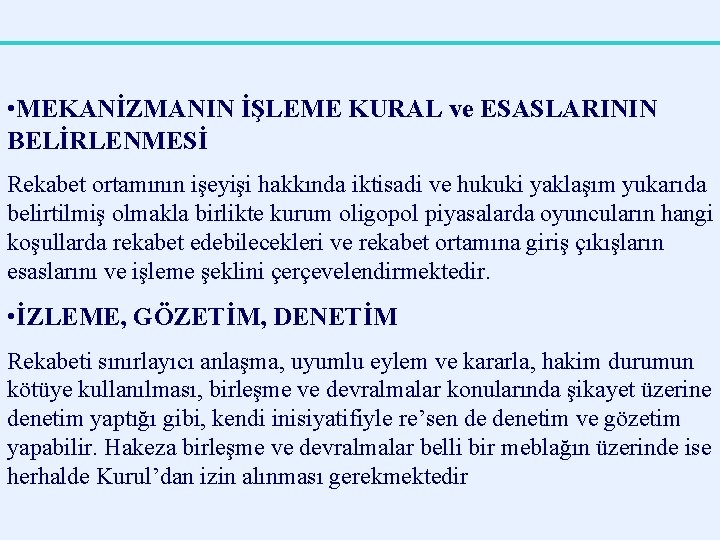 •MEKANİZMANIN İŞLEME KURAL ve ESASLARININ BELİRLENMESİ

Rekabet ortamının işeyişi hakkında iktisadi ve hukuki yaklaşım yukarıda belirtilmiş olmakla birlikte kurum oligopol piyasalarda oyuncuların hangi koşullarda rekabet edebilecekleri ve rekabet ortamına giriş çıkışların esaslarını ve işleme şeklini çerçevelendirmektedir.

•İZLEME, GÖZETİM, DENETİM

Rekabeti sınırlayıcı anlaşma, uyumlu eylem ve kararla, hakim durumun kötüye kullanılması, birleşme ve devralmalar konularında şikayet üzerine denetim yaptığı gibi, kendi inisiyatifiyle re’sen de denetim ve gözetim yapabilir. Hakeza birleşme ve devralmalar belli bir meblağın üzerinde ise herhalde Kurul’dan izin alınması gerekmektedir